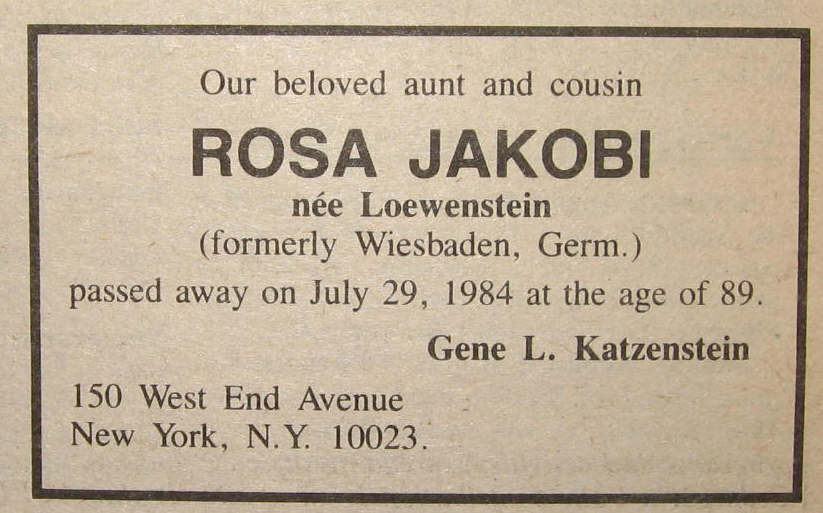 Our beloved aunt and cousin

ROSA JAKOBI

née Loewenstein

(formerly Wiesbaden, Germ.)

passed away on July 29, 1984 at the age of 89.

Gene L. Katzenstein

150 West End Avenue
New York, N.Y. 10023.